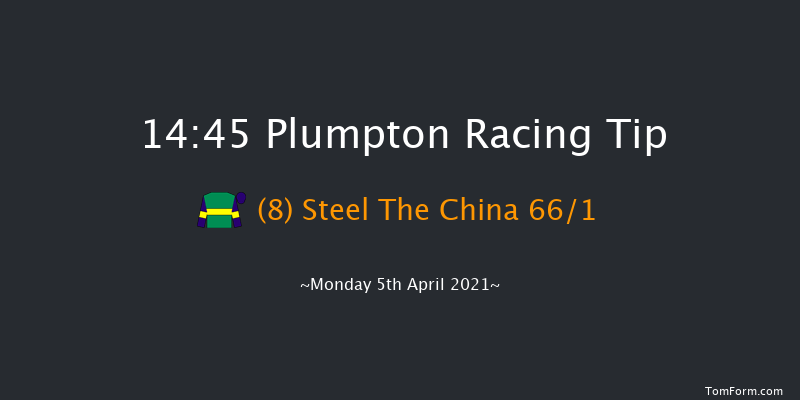 14:45 Plumpton Racing Tip

(8) Steel The China 66/1

~Monday 5th April 2021~

TomForm.com